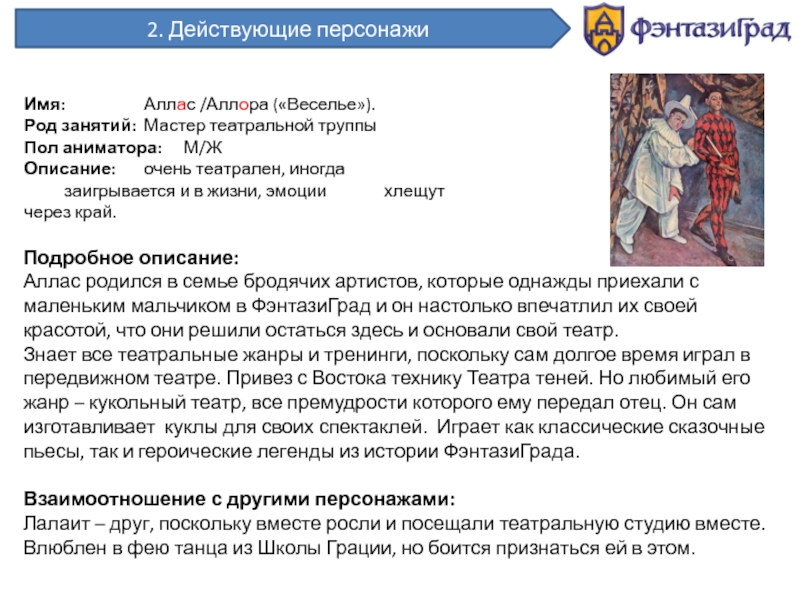 2. Действующие персонажи

ФэнтазиГрад

Имя: Аллас /Аллора («Веселье»).
Род занятий: Мастер театральной труппы
Пол аниматора: М/Ж
Описание: очень театрален, иногда заигрывается и в жизни, эмоции хлещут через край.

Подробное описание:
Аллас родился в семье бродячих артистов, которые однажды приехали с маленьким мальчиком в ФэнтазиГрад и он настолько впечатлил их своей красотой, что они решили остаться здесь и основали свой театр.
Знает все театральные жанры и тренинги, поскольку сам долгое время играл в передвижном театре. Привез с Востока технику Театра теней. Но любимый его жанр – кукольный театр, все премудрости которого ему передал отец. Он сам изготавливает куклы для своих спектаклей. Играет как классические сказочные пьесы, так и героические легенды из истории ФэнтазиГрада.

Взаимоотношение с другими персонажами:
Лалаит – друг, поскольку вместе росли и посещали театральную студию вместе. Влюблен в фею танца из Школы Грации, но боится признаться ей в этом.